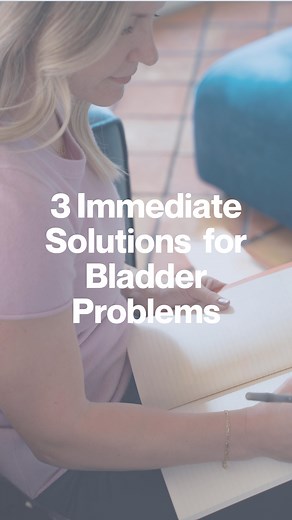 3 Immediate Solutions for Bladder Problems